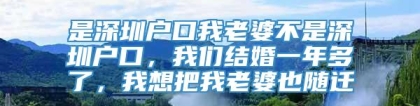 是深圳户口我老婆不是深圳户口，我们结婚一年多了，我想把我老婆也随迁